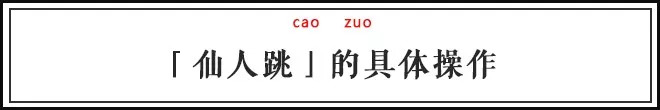 cao zuo

「仙人跳」的具体操作